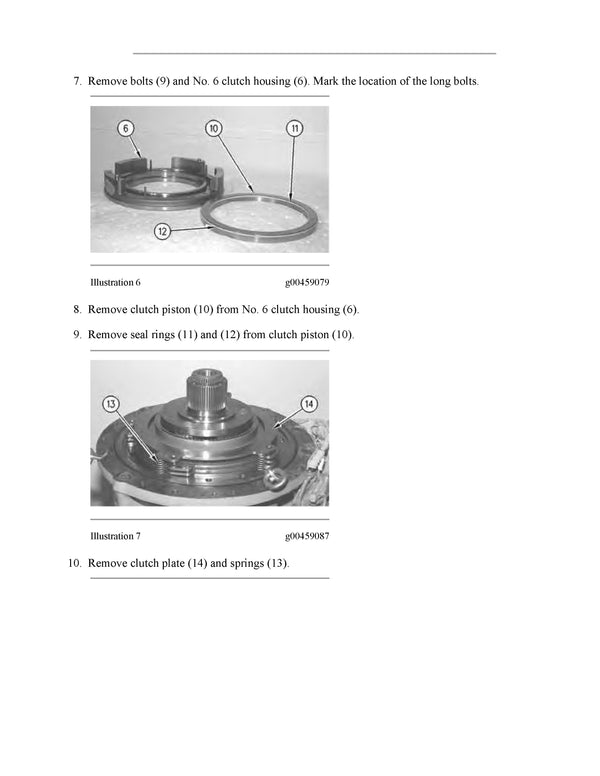 7. Remove bolts (9) and No. 6 clutch housing (6). Mark the location of the long bolts.

6
10
11
12

Illustration 6 g00459079

8. Remove clutch piston (10) from No. 6 clutch housing (6).

9. Remove seal rings (11) and (12) from clutch piston (10).

13
14

Illustration 7 g00459087

10. Remove clutch plate (14) and springs (13).